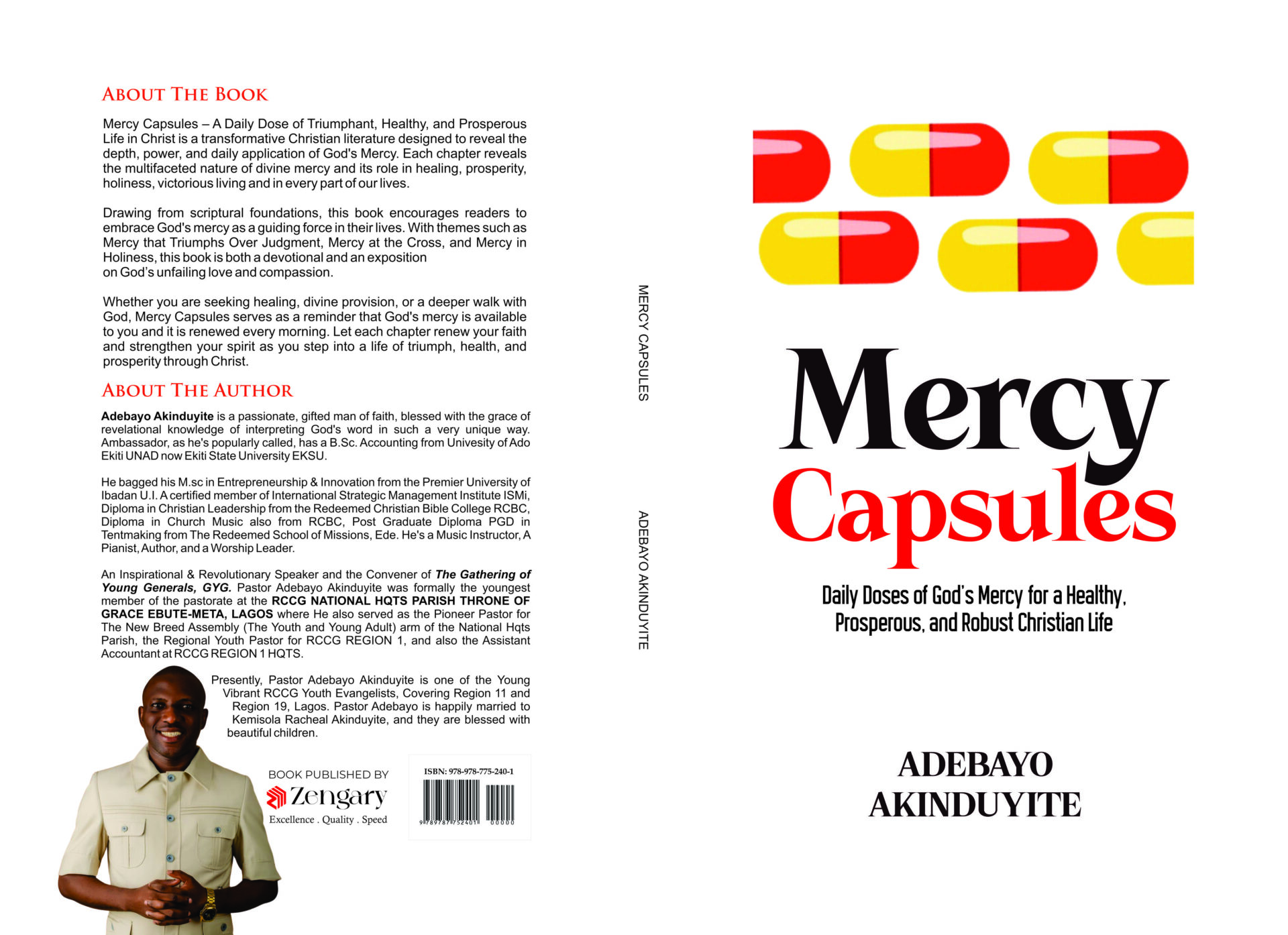 About The Book

Mercy Capsules – A Daily Dose of Triumphant, Healthy, and Prosperous Life in Christ is a transformative Christian literature designed to reveal the depth, power, and daily application of God's Mercy. Each chapter reveals the multifaceted nature of divine mercy and its role in healing, prosperity, holiness, victorious living and in every part of our lives.

Drawing from scriptural foundations, this book encourages readers to embrace God's mercy as a guiding force in their lives. With themes such as Mercy that Triumphs Over Judgment, Mercy at the Cross, and Mercy in Holiness, this book is both a devotional and an exposition on God's unfailing love and compassion.

Whether you are seeking healing, divine provision, or a deeper walk with God, Mercy Capsules serves as a reminder that God's mercy is available to you and it is renewed every morning. Let each chapter renew your faith and strengthen your spirit as you step into a life of triumph, health, and prosperity through Christ.

About The Author

Adebayo Akinduyite is a passionate, gifted man of faith, blessed with the grace of revelational knowledge of interpreting God's word in such a very unique way. Ambassador, as he's popularly called, has a B.Sc. Accounting from Univesity of Ado Ekiti UNAD now Ekiti State University EKSU.

He bagged his M.sc in Entrepreneurship & Innovation from the Premier University of Ibadan U.I. A certified member of International Strategic Management Institute ISMi, Diploma in Christian Leadership from the Redeemed Christian Bible College RCBC, Diploma in Church Music also from RCBC, Post Graduate Diploma PGD in Tentmaking from The Redeemed School of Missions, Ede. He's a Music Instructor, A Pianist, Author, and a Worship Leader.

An Inspirational & Revolutionary Speaker and the Convener of The Gathering of Young Generals, GYG. Pastor Adebayo Akinduyite was formally the youngest member of the pastorate at the RCCG NATIONAL HQTS PARISH THRONE OF GRACE EBUTE-META, LAGOS where He also served as the Pioneer Pastor for The New Breed Assembly (The Youth and Young Adult) arm of the National Hqts Parish, the Regional Youth Pastor for RCCG REGION 1, and also the Assistant Accountant at RCCG REGION 1 HQTS.

Presently, Pastor Adebayo Akinduyite is one of the Young Vibrant RCCG Youth Evangelists, Covering Region 11 and Region 19, Lagos. Pastor Adebayo is happily married to Kemisola Racheal Akinduyite, and they are blessed with beautiful children.

BOOK PUBLISHED BY
Zengary
Excellence . Quality . Speed

ISBN: 978-978-775-240-1
9 789787 752401 00000

MERCY CAPSULES
ADEBAYO AKINDUYITE

Mercy
Capsules

Daily Doses of God's Mercy for a Healthy, Prosperous, and Robust Christian Life

ADEBAYO
AKINDUYITE